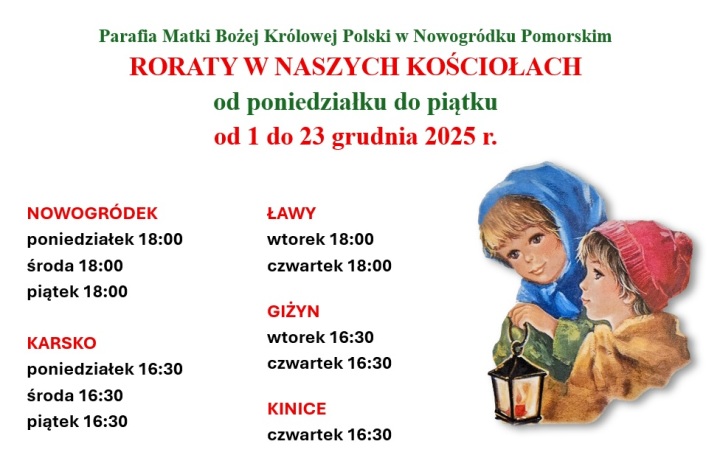 Parafia Matki Bożej Królowej Polski w Nowogródku Pomorskim
RORATY W NASZYCH KOŚCIOŁACH
od poniedziałku do piątku
od 1 do 23 grudnia 2025 r.

NOWOGRÓDEK
poniedziałek 18:00
środa 18:00
piątek 18:00

KARSKO
poniedziałek 16:30
środa 16:30
piątek 16:30

ŁAWY
wtorek 18:00
czwartek 18:00

GIŻYN
wtorek 16:30
czwartek 16:30

KINICE
czwartek 16:30